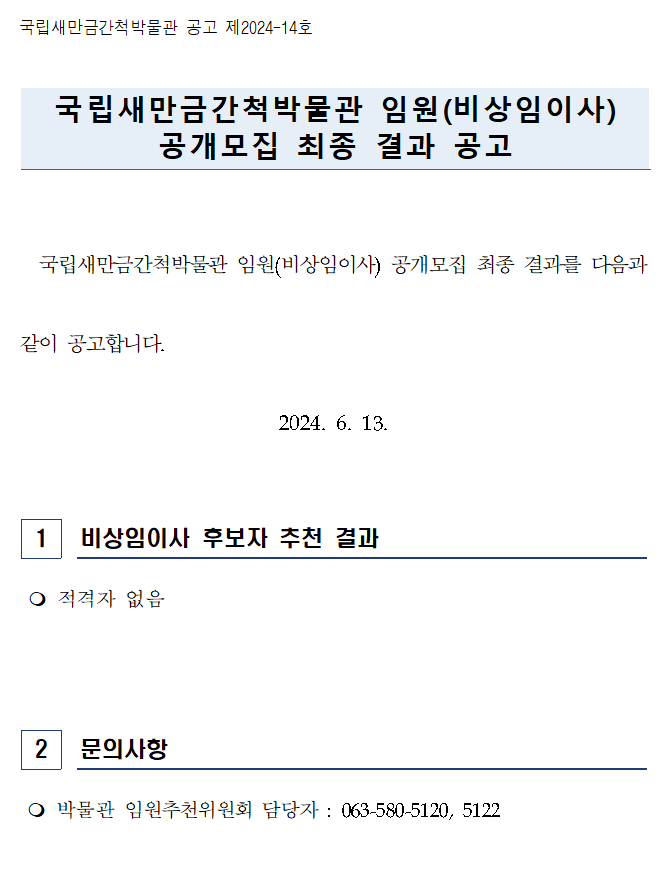 국립새만금간척박물관 공고 제2024-14호

국립새만금간척박물관 임원(비상임이사) 공개모집 최종 결과 공고

국립새만금간척박물관 임원(비상임이사) 공개모집 최종 결과를 다음과 같이 공고합니다.

2024. 6. 13.

1 비상임이사 후보자 추천 결과

❍ 적격자 없음

2 문의사항

❍ 박물관 임원추천위원회 담당자 : 063-580-5120, 5122